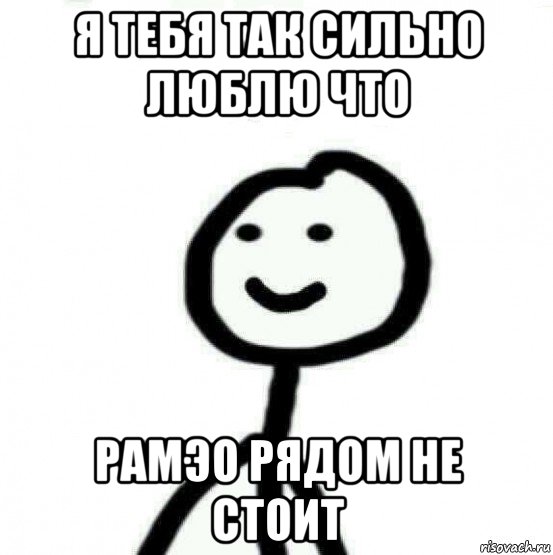 Я ТЕБЯ ТАК СИЛЬНО ЛЮБЛЮ ЧТО

РАМЭО РЯДОМ НЕ СТОИТ

risovach.ru